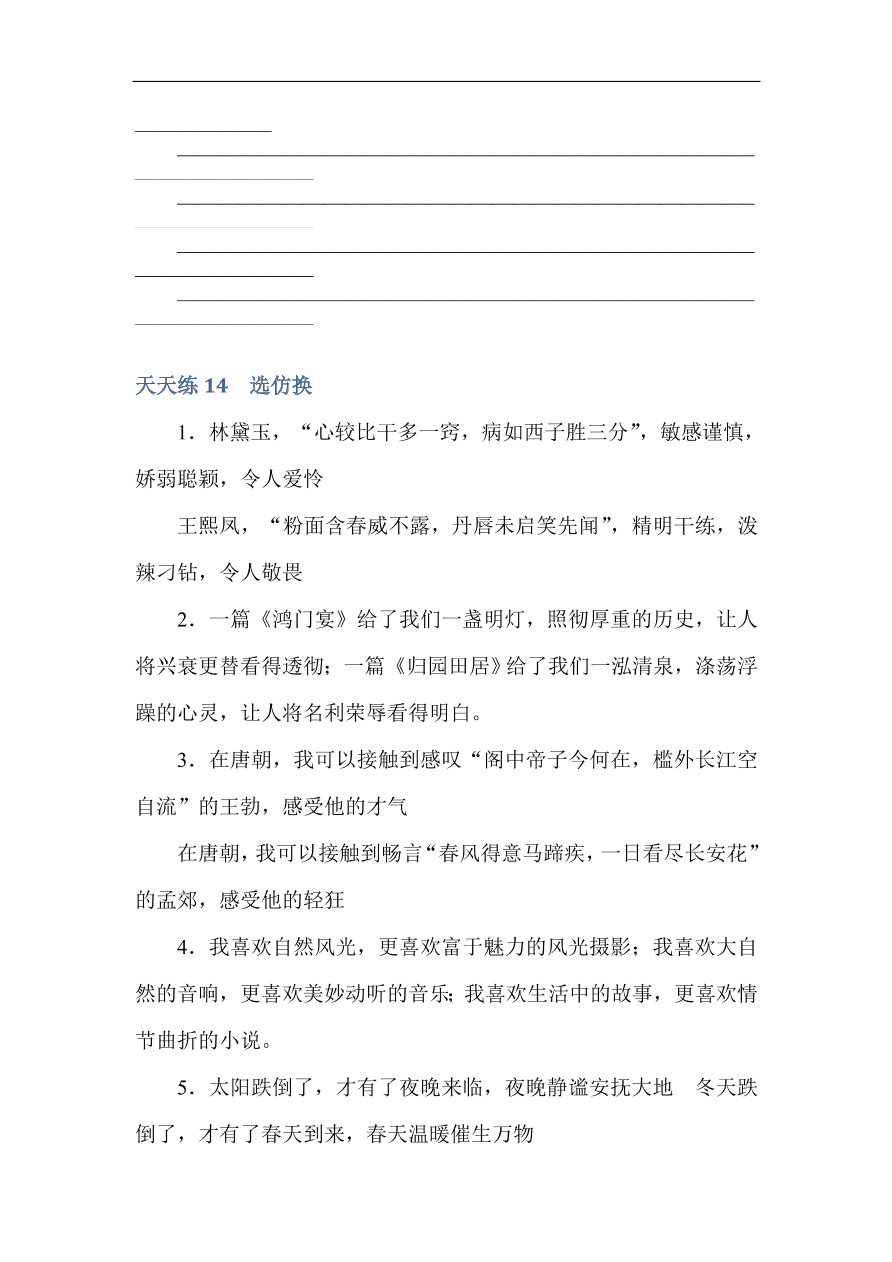 天天练 14　选仿换

1．林黛玉，“心较比干多一窍，病如西子胜三分”，敏感谨慎，娇弱聪颖，令人爱怜

王熙凤，“粉面含春威不露，丹唇未启笑先闻”，精明干练，泼辣刁钻，令人敬畏

2．一篇《鸿门宴》给了我们一盏明灯，照彻厚重的历史，让人将兴衰更替看得透彻；一篇《归园田居》给了我们一泓清泉，涤荡浮躁的心灵，让人将名利荣辱看得明白。

3．在唐朝，我可以接触到感叹“阁中帝子今何在，槛外长江空自流”的王勃，感受他的才气

在唐朝，我可以接触到畅言“春风得意马蹄疾，一日看尽长安花”的孟郊，感受他的轻狂

4．我喜欢自然风光，更喜欢富于魅力的风光摄影；我喜欢大自然的音响，更喜欢美妙动听的音乐；我喜欢生活中的故事，更喜欢情节曲折的小说。

5．太阳跌倒了，才有了夜晚来临，夜晚静谧安抚大地　冬天跌倒了，才有了春天到来，春天温暖催生万物